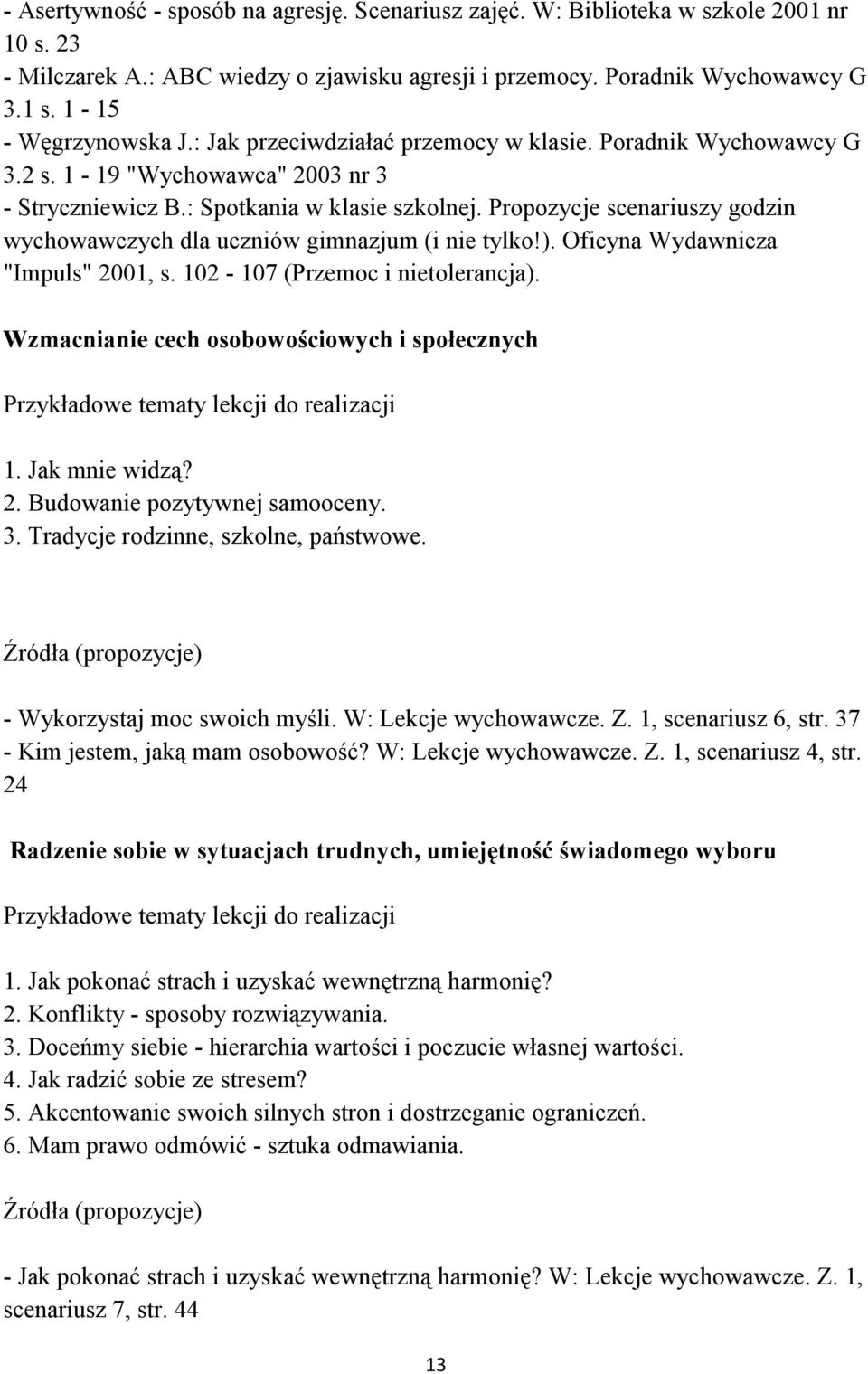 - Asertywność - sposób na agresję. Scenariusz zajęć. W: Biblioteka w szkole 2001 nr 10 s. 23
- Milczarek A.: ABC wiedzy o zjawisku agresji i przemocy. Poradnik Wychowawcy G 3.1 s. 1 - 15
- Węgrzynowska J.: Jak przeciwdziałać przemocy w klasie. Poradnik Wychowawcy G 3.2 s. 1 - 19 "Wychowawca" 2003 nr 3
- Stryczniewicz B.: Spotkania w klasie szkolnej. Propozycje scenariuszy godzin wychowawczych dla uczniów gimnazjum (i nie tylko!). Oficyna Wydawnicza "Impuls" 2001, s. 102 - 107 (Przemoc i nietolerancja).

Wzmacnianie cech osobowościowych i społecznych

Przykładowe tematy lekcji do realizacji

1. Jak mnie widzą?
2. Budowanie pozytywnej samooceny.
3. Tradycje rodzinne, szkolne, państwowe.

Źródła (propozycje)

- Wykorzystaj moc swoich myśli. W: Lekcje wychowawcze. Z. 1, scenariusz 6, str. 37
- Kim jestem, jaką mam osobowość? W: Lekcje wychowawcze. Z. 1, scenariusz 4, str. 24

Radzenie sobie w sytuacjach trudnych, umiejętność świadomego wyboru

Przykładowe tematy lekcji do realizacji

1. Jak pokonać strach i uzyskać wewnętrzną harmonię?
2. Konflikty - sposoby rozwiązywania.
3. Doceńmy siebie - hierarchia wartości i poczucie własnej wartości.
4. Jak radzić sobie ze stresem?
5. Akcentowanie swoich silnych stron i dostrzeganie ograniczeń.
6. Mam prawo odmówić - sztuka odmawiania.

Źródła (propozycje)

- Jak pokonać strach i uzyskać wewnętrzną harmonię? W: Lekcje wychowawcze. Z. 1, scenariusz 7, str. 44

13